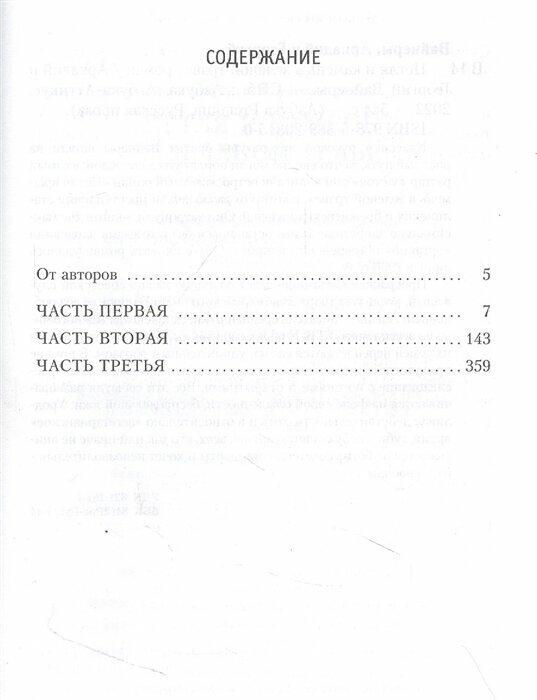 СОДЕРЖАНИЕ

От авторов 5

ЧАСТЬ ПЕРВАЯ 7

ЧАСТЬ ВТОРАЯ 143

ЧАСТЬ ТРЕТЬЯ 359